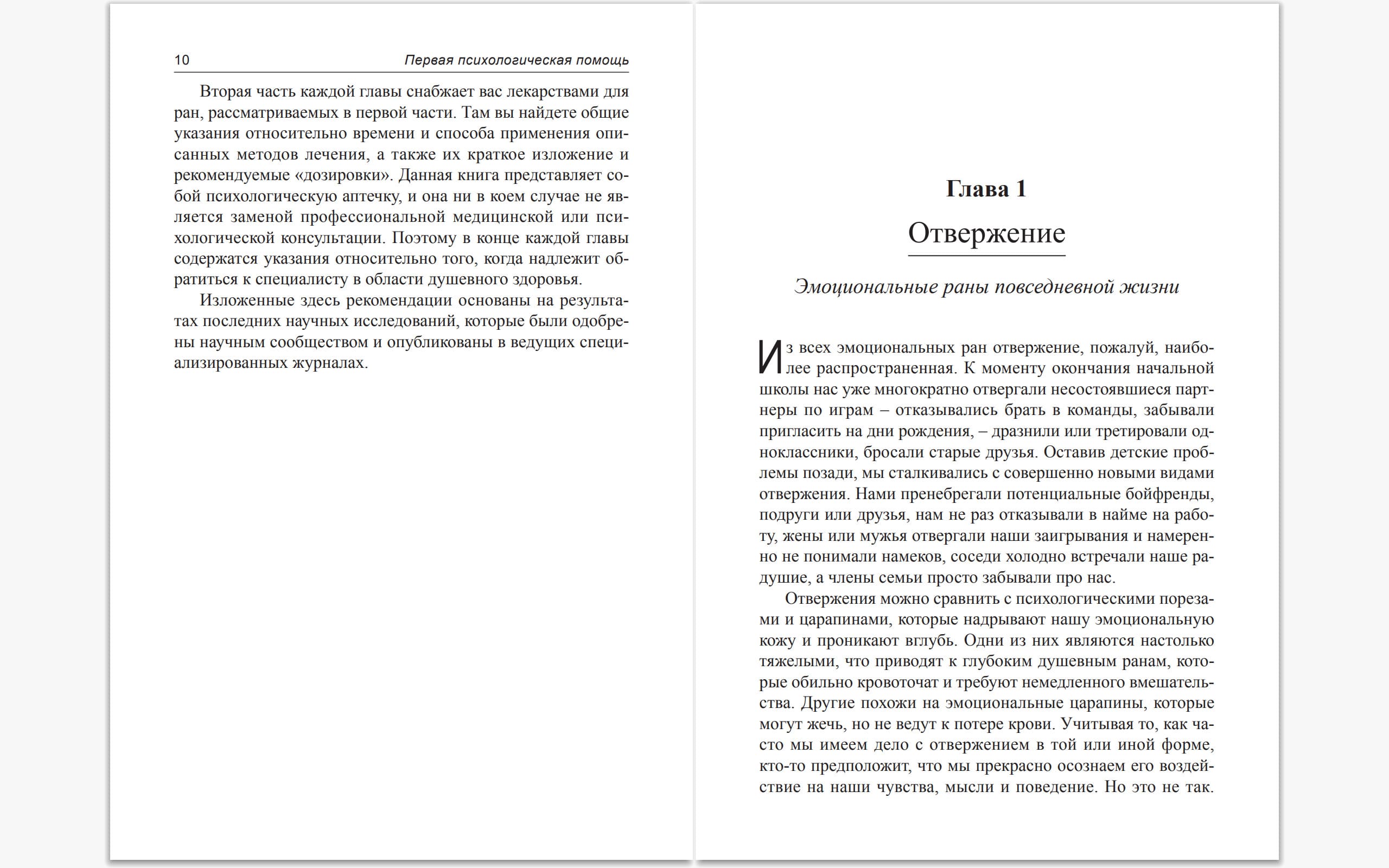 10 Первая психологическая помощь

Вторая часть каждой главы снабжает вас лекарствами для ран, рассматриваемых в первой части. Там вы найдете общие указания относительно времени и способа применения описанных методов лечения, а также их краткое изложение и рекомендуемые «дозировки». Данная книга представляет собой психологическую аптечку, и она ни в коем случае не является заменой профессиональной медицинской или психологической консультации. Поэтому в конце каждой главы содержатся указания относительно того, когда надлежит обратиться к специалисту в области душевного здоровья.

Изложенные здесь рекомендации основаны на результатах последних научных исследований, которые были одобрены научным сообществом и опубликованы в ведущих специализированных журналах.

Глава 1

Отвержение

Эмоциональные раны повседневной жизни

Из всех эмоциональных ран отвержение, пожалуй, наиболее распространенная. К моменту окончания начальной школы нас уже многократно отвергали несостоявшиеся партнеры по играм – отказывались брать в команды, забывали пригласить на дни рождения, – дразнили или третировали одноклассники, бросали старые друзья. Оставив детские проблемы позади, мы сталкивались с совершенно новыми видами отвержения. Нами пренебрегали потенциальные бойфренды, подруги или друзья, нам не раз отказывали в найме на работу, жены или мужья отвергали наши заигрывания и намеренно не понимали намеков, соседи холодно встречали наше радушие, а члены семьи просто забывали про нас.

Отвержения можно сравнить с психологическими порезами и царапинами, которые надрывают нашу эмоциональную кожу и проникают вглубь. Одни из них являются настолько тяжелыми, что приводят к глубоким душевным ранам, которые обильно кровоточат и требуют немедленного вмешательства. Другие похожи на эмоциональные царапины, которые могут жечь, но не ведут к потере крови. Учитывая то, как часто мы имеем дело с отвержением в той или иной форме, кто-то предположит, что мы прекрасно осознаем его воздействие на наши чувства, мысли и поведение. Но это не так.